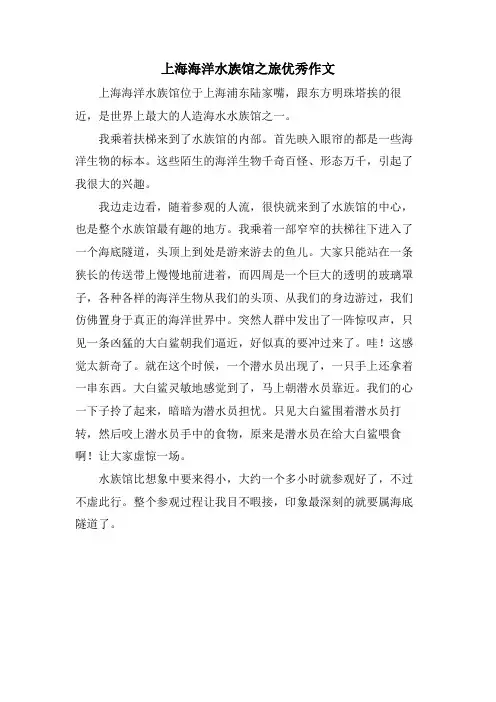 上海海洋水族馆之旅优秀作文

上海海洋水族馆位于上海浦东陆家嘴，跟东方明珠塔挨的很近，是世界上最大的人造海水水族馆之一。

我乘着扶梯来到了水族馆的内部。首先映入眼帘的都是一些海洋生物的标本。这些陌生的海洋生物千奇百怪、形态万千，引起了我很大的兴趣。

我边走边看，随着参观的人流，很快就来到了水族馆的中心，也是整个水族馆最有趣的地方。我乘着一部窄窄的扶梯往下进入了一个海底隧道，头顶上到处是游来游去的鱼儿。大家只能站在一条狭长的传送带上慢慢地前进着，而四周是一个巨大的透明的玻璃罩子，各种各样的海洋生物从我们的头顶、从我们的身边游过，我们仿佛置身于真正的海洋世界中。突然人群中发出了一阵惊叹声，只见一条凶猛的大白鲨朝我们逼近，好似真的要冲过来了。哇！这感觉太新奇了。就在这个时候，一个潜水员出现了，一只手上还拿着一串东西。大白鲨灵敏地感觉到了，马上朝潜水员靠近。我们的心一下子拎了起来，暗暗为潜水员担忧。只见大白鲨围着潜水员打转，然后咬上潜水员手中的食物，原来是潜水员在给大白鲨喂食啊！让大家虚惊一场。

水族馆比想象中要来得小，大约一个多小时就参观好了，不过不虚此行。整个参观过程让我目不暇接，印象最深刻的就要属海底隧道了。